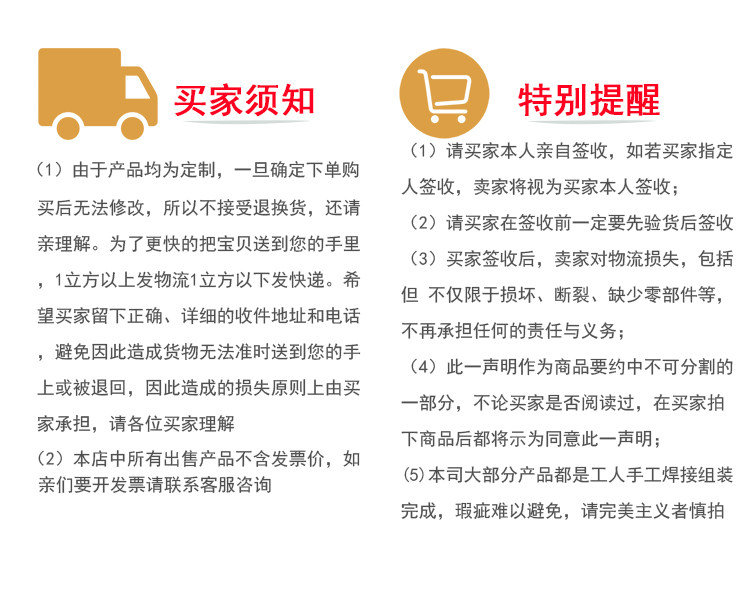 买家须知

（1）由于产品均为定制，一旦确定下单购买后无法修改，所以不接受退换货，还请亲理解。为了更快的把宝贝送到您的手里，1立方以上发物流1立方以下发快递。希望买家留下正确、详细的收件地址和电话，避免因此造成货物无法准时送到您的手上或被退回，因此造成的损失原则上由买家承担，请各位买家理解

（2）本店中所有出售产品不含发票价，如亲们要开发票请联系客服咨询

特别提醒

（1）请买家本人亲自签收，如若买家指定人签收，卖家将视为买家本人签收；

（2）请买家在签收前一定要先验货后签收

（3）买家签收后，卖家对物流损失，包括但 不仅限于损坏、断裂、缺少零部件等，不再承担任何的责任与义务；

（4）此一声明作为商品要约中不可分割的一部分，不论买家是否阅读过，在买家拍下商品后都将示为同意此一声明；

⑸本司大部分产品都是工人手工焊接组装完成，瑕疵难以避免，请完美主义者慎拍